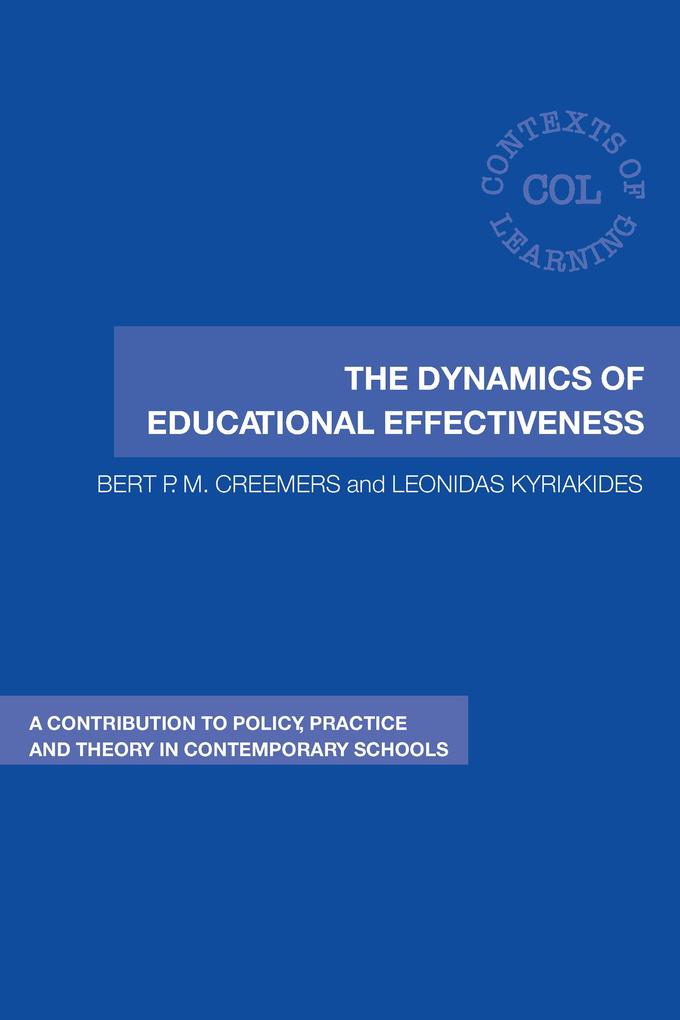 CONTEXTS OF LEARNING
COL

THE DYNAMICS OF EDUCATIONAL EFFECTIVENESS

BERT P. M. CREEMERS and LEONIDAS KYRIAKIDES

A CONTRIBUTION TO POLICY, PRACTICE AND THEORY IN CONTEMPORARY SCHOOLS